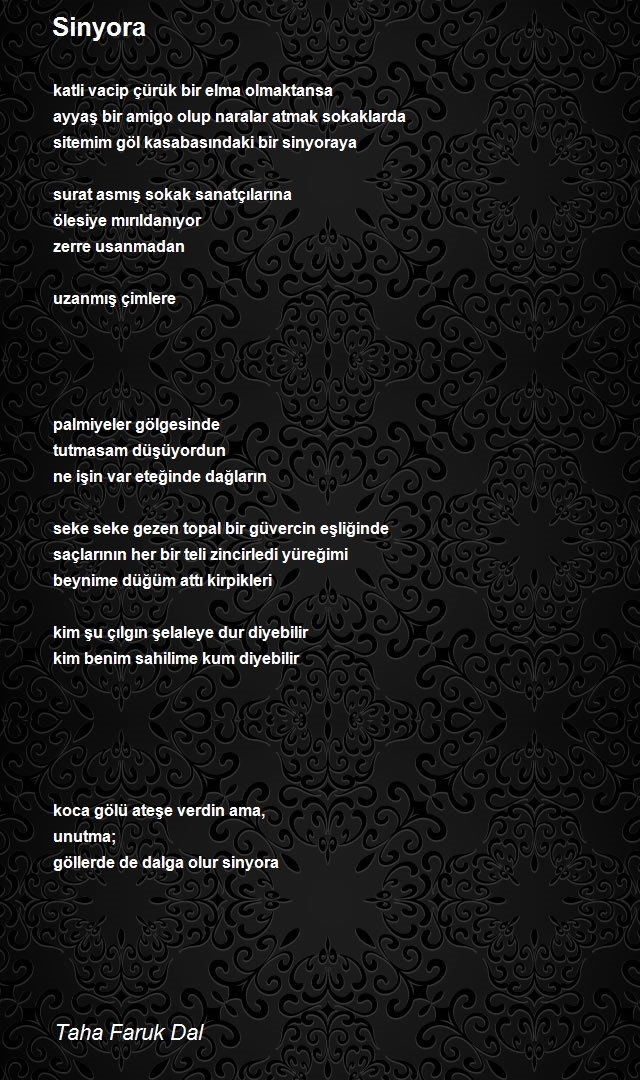 Sinyora

katli vacip çürük bir elma olmaktansa
ayyaş bir amigo olup naralar atmak sokaklarda
sitemim göl kasabasındaki bir sinyoraya

surat asmış sokak sanatçılarına
ölesiye mırıldanıyor
zerre usanmadan

uzanmış çimlere

palmiyeler gölgesinde
tutmasam düşüyordun
ne işin var eteğinde dağların

seke seke gezen topal bir güvercin eşliğinde
saçlarının her bir teli zincirledi yüreğimi
beynime düğüm attı kirpikleri

kim şu çılgın şelaleye dur diyebilir
kim benim sahilime kum diyebilir

koca gölü ateşe verdin ama,
unutma;
göllerde de dalga olur sinyora

Taha Faruk Dal